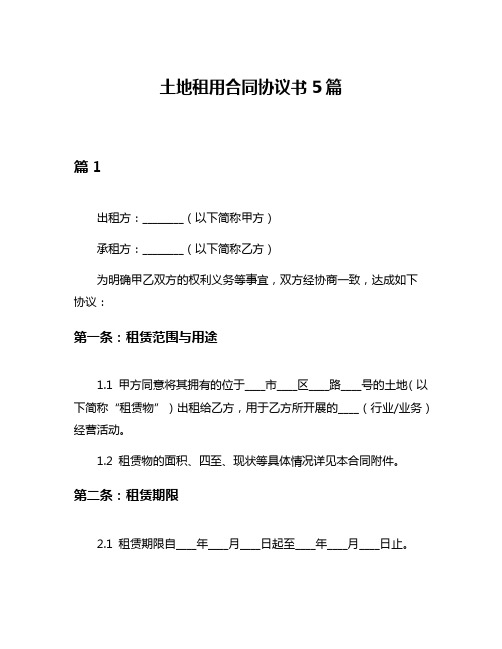 土地租用合同协议书 5 篇

篇 1

出租方：________（以下简称甲方）

承租方：________（以下简称乙方）

为明确甲乙双方的权利义务等事宜，双方经协商一致，达成如下协议：

第一条：租赁范围与用途

1.1 甲方同意将其拥有的位于____市____区____路____号的土地（以下简称“租赁物”）出租给乙方，用于乙方所开展的____（行业/业务）经营活动。

1.2 租赁物的面积、四至、现状等具体情况详见本合同附件。

第二条：租赁期限

2.1 租赁期限自____年____月____日起至____年____月____日止。